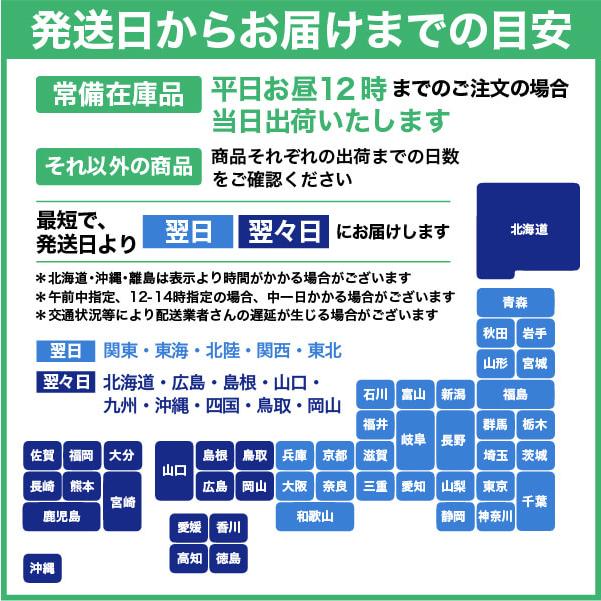 発送日からお届けまでの目安

常備在庫品 平日お昼12時までのご注文の場合 当日出荷いたします

それ以外の商品 商品それぞれの出荷までの日数をご確認ください

最短で、発送日より 翌日 翌々日 にお届けします

＊北海道・沖縄・離島は表示より時間がかかる場合がございます
＊午前中指定、12-14時指定の場合、中一日かかる場合がございます
＊交通状況等により配送業者さんの遅延が生じる場合がございます

翌日 関東・東海・北陸・関西・東北

翌々日 北海道・広島・島根・山口・九州・沖縄・四国・鳥取・岡山

北海道
青森
秋田 岩手
山形 宮城
石川 富山 新潟 福島
福井 岐阜 長野 群馬 栃木
佐賀 福岡 大分 山口 島根 鳥取 兵庫 京都 滋賀 埼玉 茨城
長崎 熊本 宮崎 広島 岡山 大阪 奈良 三重 愛知 山梨 東京 千葉
鹿児島 和歌山 静岡 神奈川
愛媛 香川
高知 徳島
沖縄